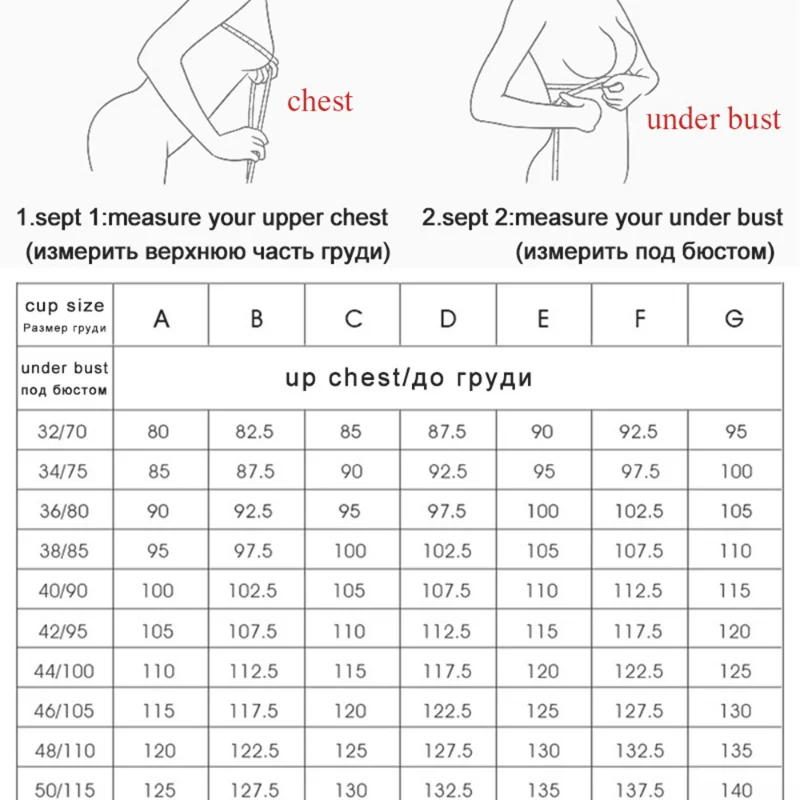 chest

under bust

1.sept 1:measure your upper chest
(измерить верхнюю часть груди)

2.sept 2:measure your under bust
(измерить под бюстом)

| cup size Размер груди | A | B | C | D | E | F | G |
|---|---|---|---|---|---|---|---|
| under bust под бюстом | up chest/до груди | | | | | | |
| 32/70 | 80 | 82.5 | 85 | 87.5 | 90 | 92.5 | 95 |
| 34/75 | 85 | 87.5 | 90 | 92.5 | 95 | 97.5 | 100 |
| 36/80 | 90 | 92.5 | 95 | 97.5 | 100 | 102.5 | 105 |
| 38/85 | 95 | 97.5 | 100 | 102.5 | 105 | 107.5 | 110 |
| 40/90 | 100 | 102.5 | 105 | 107.5 | 110 | 112.5 | 115 |
| 42/95 | 105 | 107.5 | 110 | 112.5 | 115 | 117.5 | 120 |
| 44/100 | 110 | 112.5 | 115 | 117.5 | 120 | 122.5 | 125 |
| 46/105 | 115 | 117.5 | 120 | 122.5 | 125 | 127.5 | 130 |
| 48/110 | 120 | 122.5 | 125 | 127.5 | 130 | 132.5 | 135 |
| 50/115 | 125 | 127.5 | 130 | 132.5 | 135 | 137.5 | 140 |